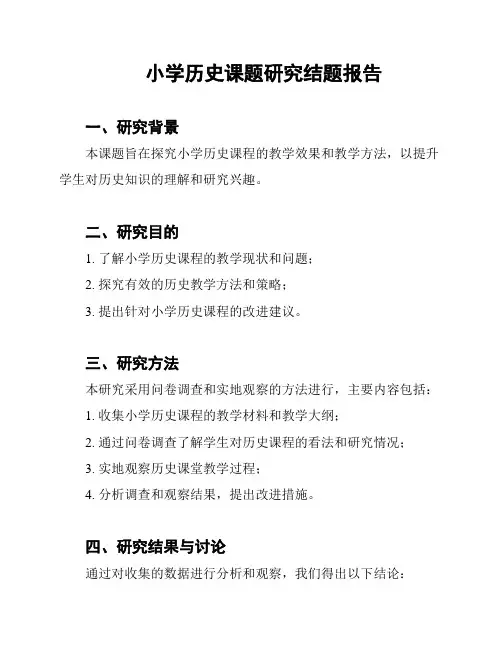 小学历史课题研究结题报告

一、研究背景

本课题旨在探究小学历史课程的教学效果和教学方法，以提升学生对历史知识的理解和研究兴趣。

二、研究目的

1. 了解小学历史课程的教学现状和问题；

2. 探究有效的历史教学方法和策略；

3. 提出针对小学历史课程的改进建议。

三、研究方法

本研究采用问卷调查和实地观察的方法进行，主要内容包括：

1. 收集小学历史课程的教学材料和教学大纲；

2. 通过问卷调查了解学生对历史课程的看法和研究情况；

3. 实地观察历史课堂教学过程；

4. 分析调查和观察结果，提出改进措施。

四、研究结果与讨论

通过对收集的数据进行分析和观察，我们得出以下结论：